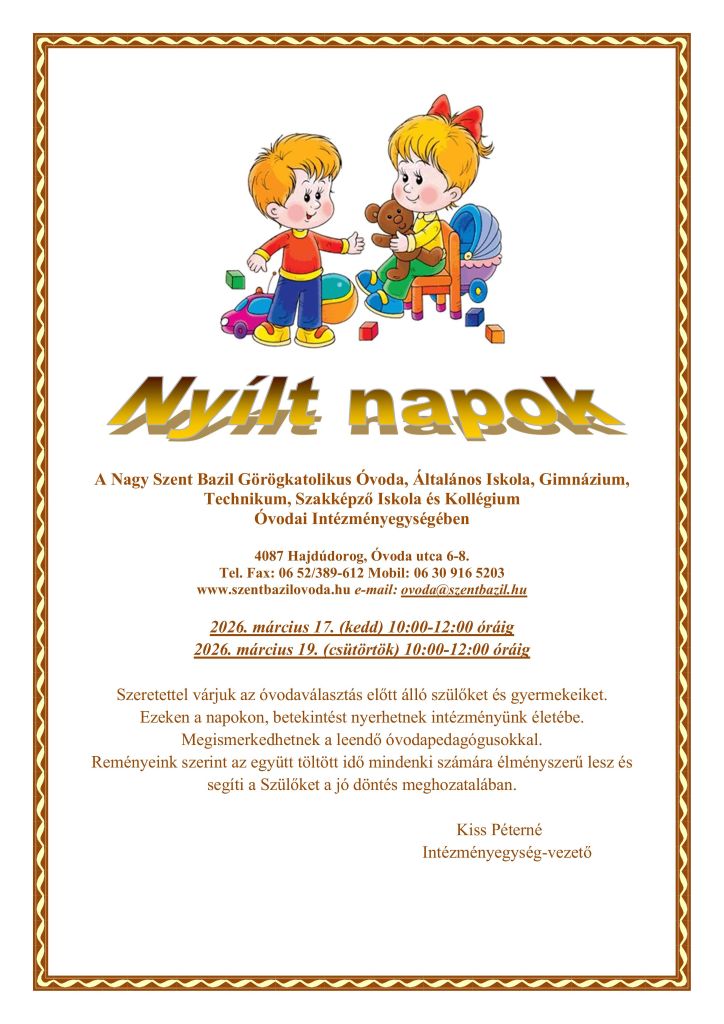 Nyílt napok

A Nagy Szent Bazil Görögkatolikus Óvoda, Általános Iskola, Gimnázium, Technikum, Szakképző Iskola és Kollégium
Óvodai Intézményegységében

4087 Hajdúdorog, Óvoda utca 6-8.
Tel. Fax: 06 52/389-612 Mobil: 06 30 916 5203
www.szentbazilovoda.hu e-mail: ovoda@szentbazil.hu

2026. március 17. (kedd) 10:00-12:00 óráig
2026. március 19. (csütörtök) 10:00-12:00 óráig

Szeretettel várjuk az óvodaválasztás előtt álló szülőket és gyermekeiket.
Ezeken a napokon, betekintést nyerhetnek intézményünk életébe.
Megismerkedhetnek a leendő óvodapedagógusokkal.
Reményeink szerint az együtt töltött idő mindenki számára élményszerű lesz és segíti a Szülőket a jó döntés meghozatalában.

Kiss Péterné
Intézményegység-vezető